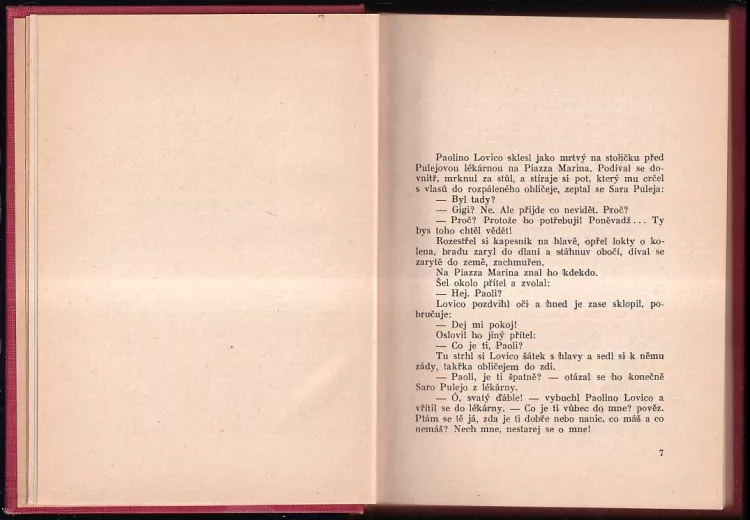 Paolino Lovico sklesl jako mrtvý na stoličku před Pulejovou lékárnou na Piazza Marina. Podíval se dovnitř, mrknul za stůl, a stíraje si pot, který mu crčel s vlasů do rozpáleného obličeje, zeptal se Sara Puleja:

— Byl tady?

— Gigi? Ne. Ale přijde co nevidět. Proč?

— Proč? Protože ho potřebuji! Poněvadž... Ty bys toho chtěl vědět!

Rozestřel si kapesník na hlavě, opřel lokty o kolena, bradu zaryl do dlaní a stáhnuv obočí, díval se zarytě do země, zachmuřen.

Na Piazza Marina znal ho kdekdo.

Šel okolo přítel a zvolal:

— Hej, Paoli?

Lovico pozdvihl oči a hned je zase sklopil, pobručuje:

— Dej mi pokoj!

Oslovil ho jiný přítel:

— Co je ti, Paoli?

Tu strhl si Lovico šátek s hlavy a sedl si k němu zády, takřka obličejem do zdi.

— Paoli, je ti špatně? — otázal se ho konečně Saro Pulejo z lékárny.

— Ó, svatý ďáble! — vybuchl Paolino Lovico a vřítil se do lékárny. — Co je ti vůbec do mne? pověz. Ptám se tě já, zda je ti dobře nebo nanic, co máš a co nemáš? Nech mne, nestarej se o mne!

7